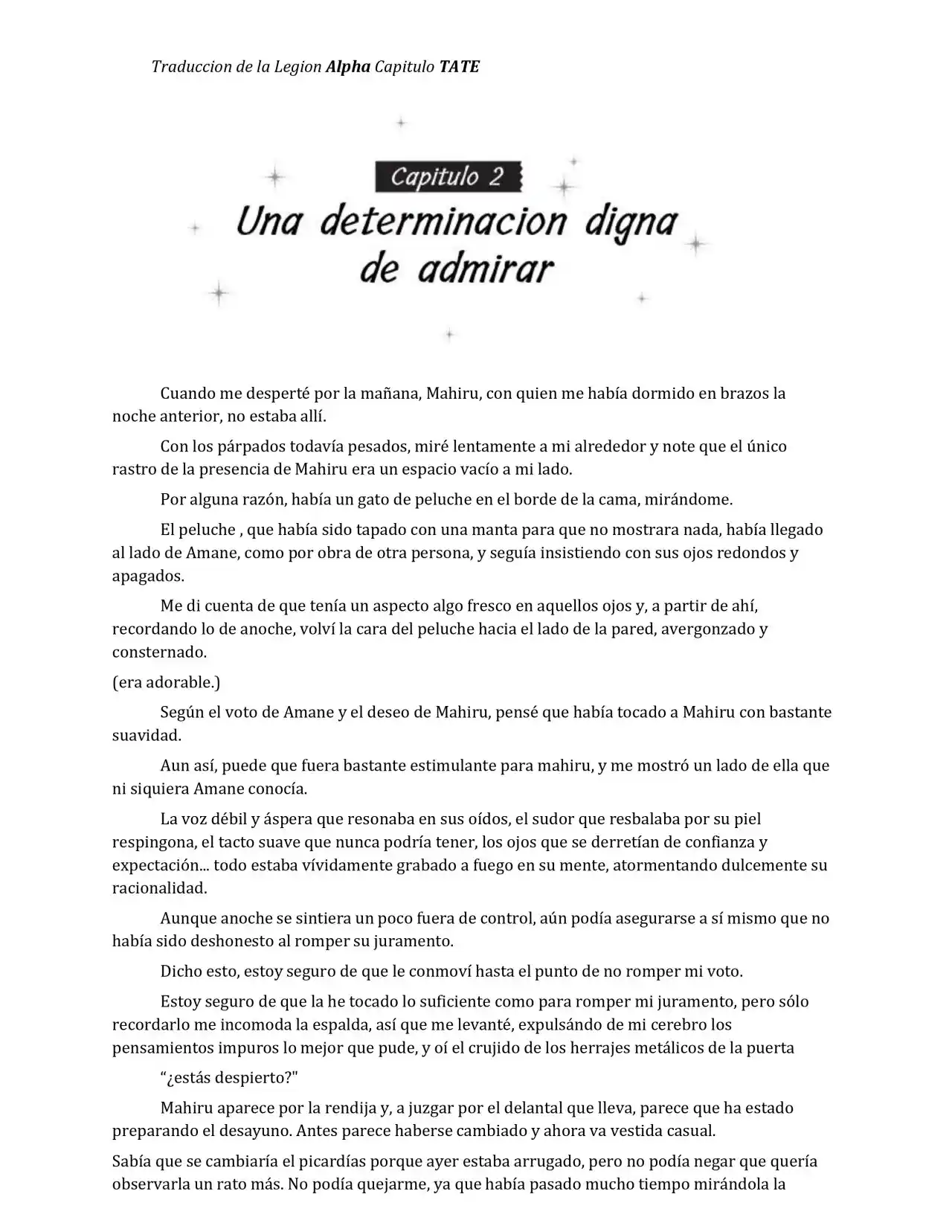 Traduccion de la Legion Alpha Capitulo TATE

Capitulo 2

Una determinacion digna de admirar

Cuando me desperté por la mañana, Mahiru, con quien me había dormido en brazos la noche anterior, no estaba allí.

Con los párpados todavía pesados, miré lentamente a mi alrededor y note que el único rastro de la presencia de Mahiru era un espacio vacío a mi lado.

Por alguna razón, había un gato de peluche en el borde de la cama, mirándome.

El peluche , que había sido tapado con una manta para que no mostrara nada, había llegado al lado de Amane, como por obra de otra persona, y seguía insistiendo con sus ojos redondos y apagados.

Me di cuenta de que tenía un aspecto algo fresco en aquellos ojos y, a partir de ahí, recordando lo de anoche, volví la cara del peluche hacia el lado de la pared, avergonzado y consternado.

(era adorable.)

Según el voto de Amane y el deseo de Mahiru, pensé que había tocado a Mahiru con bastante suavidad.

Aun así, puede que fuera bastante estimulante para mahiru, y me mostró un lado de ella que ni siquiera Amane conocía.

La voz débil y áspera que resonaba en sus oídos, el sudor que resbalaba por su piel respingona, el tacto suave que nunca podría tener, los ojos que se derretían de confianza y expectación... todo estaba vívidamente grabado a fuego en su mente, atormentando dulcemente su racionalidad.

Aunque anoche se sintiera un poco fuera de control, aún podía asegurarse a sí mismo que no había sido deshonesto al romper su juramento.

Dicho esto, estoy seguro de que le conmoví hasta el punto de no romper mi voto.

Estoy seguro de que la he tocado lo suficiente como para romper mi juramento, pero sólo recordarlo me incomoda la espalda, así que me levanté, expulsándo de mi cerebro los pensamientos impuros lo mejor que pude, y oí el crujido de los herrajes metálicos de la puerta

"¿estás despierto?"

Mahiru aparece por la rendija y, a juzgar por el delantal que lleva, parece que ha estado preparando el desayuno. Antes parece haberse cambiado y ahora va vestida casual.

Sabía que se cambiaría el picardías porque ayer estaba arrugado, pero no podía negar que quería observarla un rato más. No podía quejarme, ya que había pasado mucho tiempo mirándola la